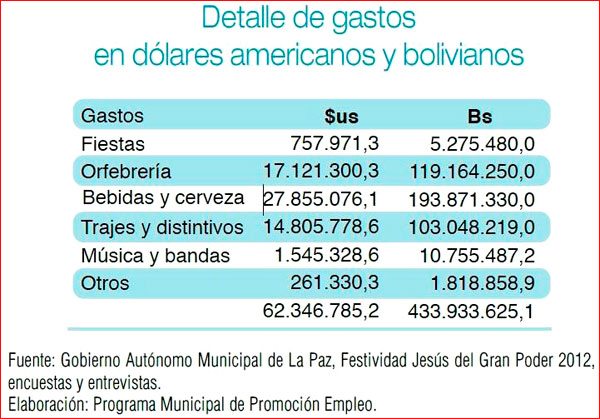 Detalle de gastos
en dólares americanos y bolivianos

| Gastos | $us | Bs |
|---|---|---|
| Fiestas | 757.971,3 | 5.275.480,0 |
| Orfebrería | 17.121.300,3 | 119.164.250,0 |
| Bebidas y cerveza | 27.855.076,1 | 193.871.330,0 |
| Trajes y distintivos | 14.805.778,6 | 103.048.219,0 |
| Música y bandas | 1.545.328,6 | 10.755.487,2 |
| Otros | 261.330,3 | 1.818.858,9 |
| | 62.346.785,2 | 433.933.625,1 |

Fuente: Gobierno Autónomo Municipal de La Paz, Festividad Jesús del Gran Poder 2012, encuestas y entrevistas.
Elaboración: Programa Municipal de Promoción Empleo.